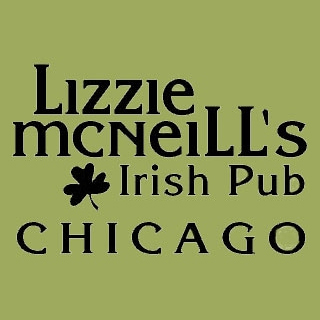 Lizzie McNeill's
Irish Pub
CHICAGO